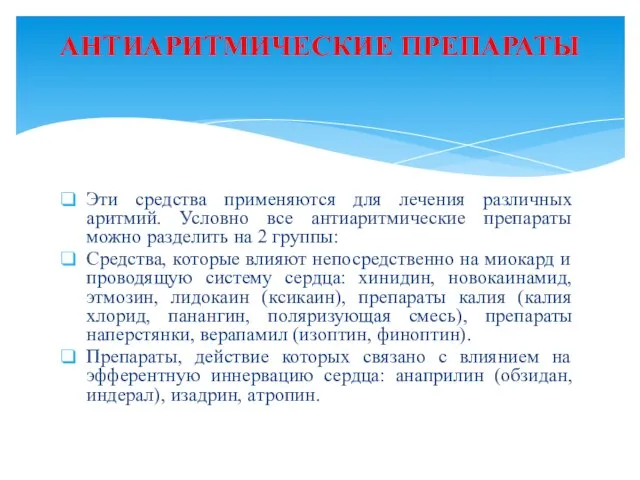 АНТИАРИТМИЧЕСКИЕ ПРЕПАРАТЫ

Эти средства применяются для лечения различных аритмий. Условно все антиаритмические препараты можно разделить на 2 группы:

Средства, которые влияют непосредственно на миокард и проводящую систему сердца: хинидин, новокаинамид, этмозин, лидокаин (ксикаин), препараты калия (калия хлорид, панангин, поляризующая смесь), препараты наперстянки, верапамил (изоптин, финоптин).

Препараты, действие которых связано с влиянием на эфферентную иннервацию сердца: анаприлин (обзидан, индерал), изадрин, атропин.